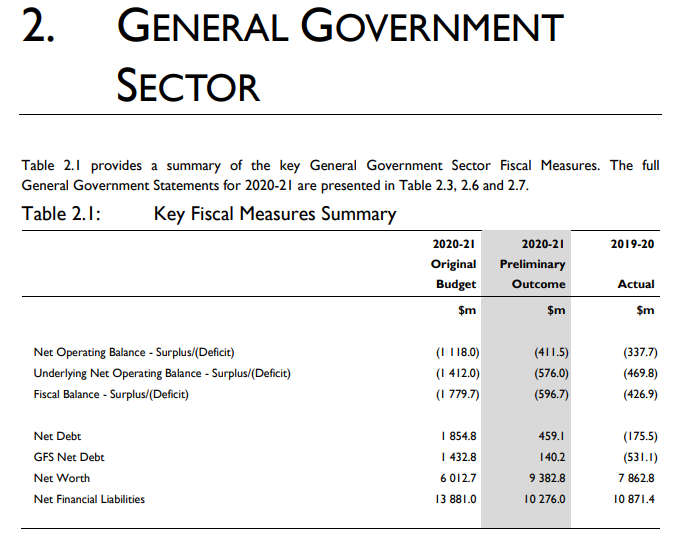 2. GENERAL GOVERNMENT SECTOR

Table 2.1 provides a summary of the key General Government Sector Fiscal Measures. The full General Government Statements for 2020-21 are presented in Table 2.3, 2.6 and 2.7.

Table 2.1: Key Fiscal Measures Summary

| | 2020-21 Original Budget | 2020-21 Preliminary Outcome | 2019-20 Actual |
|---|---|---|---|
| | $m | $m | $m |
| Net Operating Balance - Surplus/(Deficit) | (1 118.0) | (411.5) | (337.7) |
| Underlying Net Operating Balance - Surplus/(Deficit) | (1 412.0) | (576.0) | (469.8) |
| Fiscal Balance - Surplus/(Deficit) | (1 779.7) | (596.7) | (426.9) |
| Net Debt | 1 854.8 | 459.1 | (175.5) |
| GFS Net Debt | 1 432.8 | 140.2 | (531.1) |
| Net Worth | 6 012.7 | 9 382.8 | 7 862.8 |
| Net Financial Liabilities | 13 881.0 | 10 276.0 | 10 871.4 |